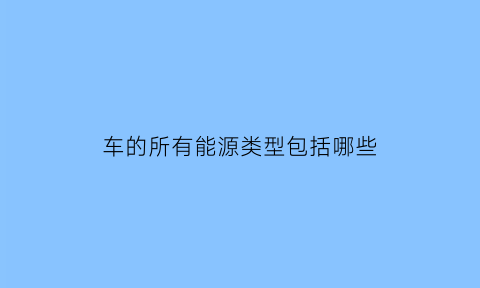 车的所有能源类型包括哪些